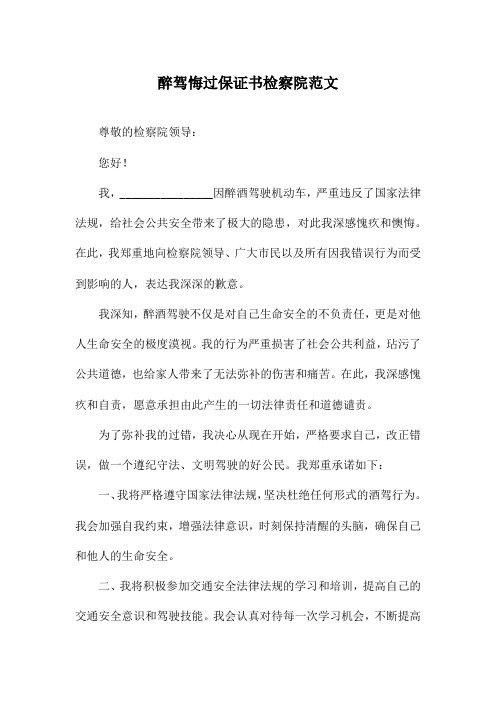 醉驾悔过保证书检察院范文

尊敬的检察院领导：

您好！

我，________________因醉酒驾驶机动车，严重违反了国家法律法规，给社会公共安全带来了极大的隐患，对此我深感愧疚和懊悔。在此，我郑重地向检察院领导、广大市民以及所有因我错误行为而受到影响的人，表达我深深的歉意。

我深知，醉酒驾驶不仅是对自己生命安全的不负责任，更是对他人生命安全的极度漠视。我的行为严重损害了社会公共利益，玷污了公共道德，也给家人带来了无法弥补的伤害和痛苦。在此，我深感愧疚和自责，愿意承担由此产生的一切法律责任和道德谴责。

为了弥补我的过错，我决心从现在开始，严格要求自己，改正错误，做一个遵纪守法、文明驾驶的好公民。我郑重承诺如下：

一、我将严格遵守国家法律法规，坚决杜绝任何形式的酒驾行为。我会加强自我约束，增强法律意识，时刻保持清醒的头脑，确保自己和他人的生命安全。

二、我将积极参加交通安全法律法规的学习和培训，提高自己的交通安全意识和驾驶技能。我会认真对待每一次学习机会，不断提高